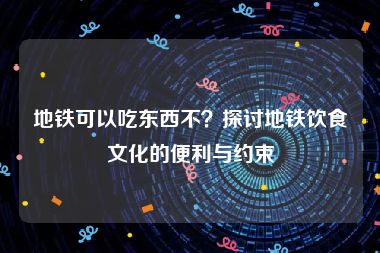 地铁可以吃东西不？探讨地铁饮食文化的便利与约束